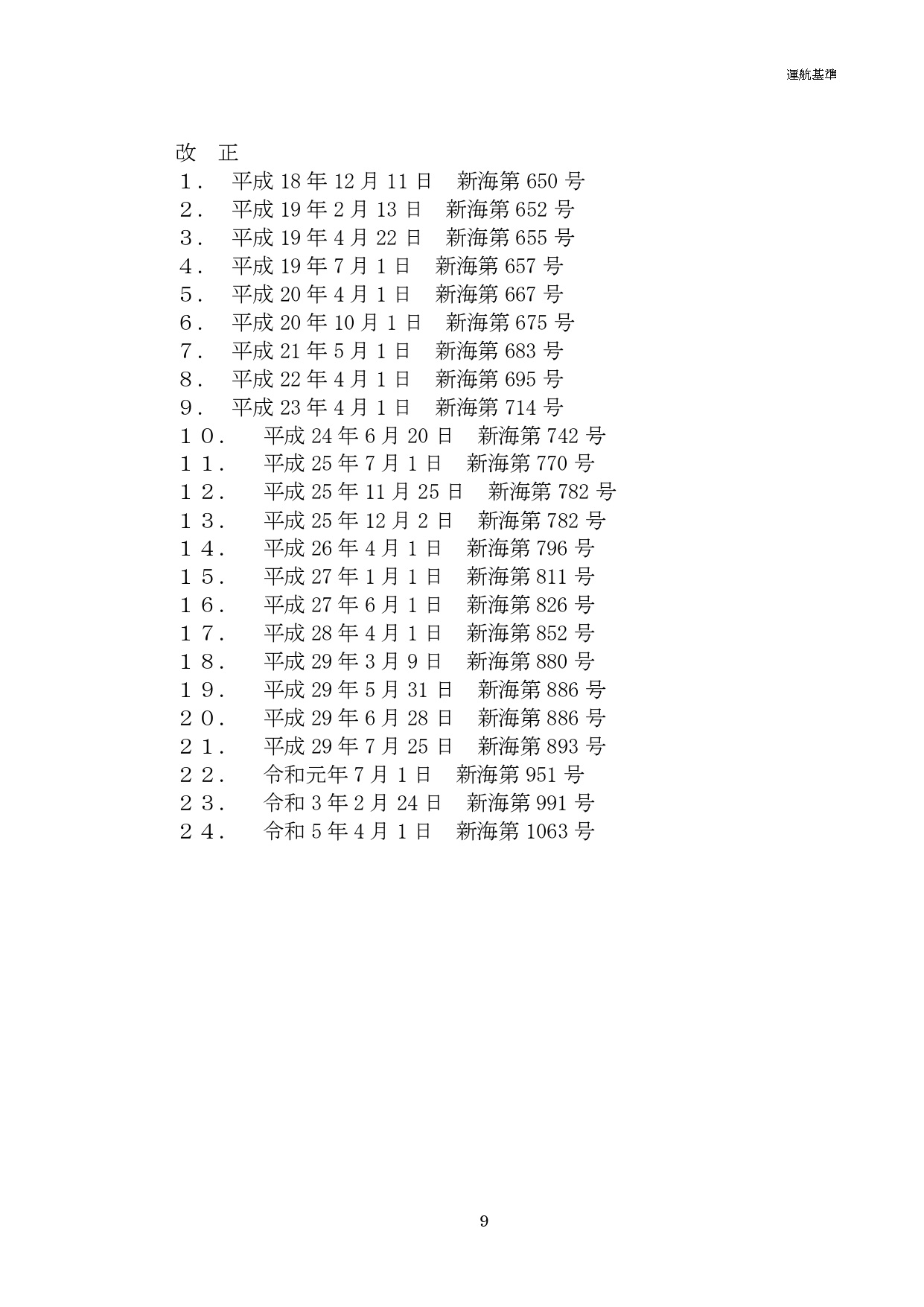 運航基準

改　正
１．　平成 18 年 12 月 11 日　新海第 650 号
２．　平成 19 年 2 月 13 日　新海第 652 号
３．　平成 19 年 4 月 22 日　新海第 655 号
４．　平成 19 年 7 月 1 日　新海第 657 号
５．　平成 20 年 4 月 1 日　新海第 667 号
６．　平成 20 年 10 月 1 日　新海第 675 号
７．　平成 21 年 5 月 1 日　新海第 683 号
８．　平成 22 年 4 月 1 日　新海第 695 号
９．　平成 23 年 4 月 1 日　新海第 714 号
１０．　平成 24 年 6 月 20 日　新海第 742 号
１１．　平成 25 年 7 月 1 日　新海第 770 号
１２．　平成 25 年 11 月 25 日　新海第 782 号
１３．　平成 25 年 12 月 2 日　新海第 782 号
１４．　平成 26 年 4 月 1 日　新海第 796 号
１５．　平成 27 年 1 月 1 日　新海第 811 号
１６．　平成 27 年 6 月 1 日　新海第 826 号
１７．　平成 28 年 4 月 1 日　新海第 852 号
１８．　平成 29 年 3 月 9 日　新海第 880 号
１９．　平成 29 年 5 月 31 日　新海第 886 号
２０．　平成 29 年 6 月 28 日　新海第 886 号
２１．　平成 29 年 7 月 25 日　新海第 893 号
２２．　令和元年 7 月 1 日　新海第 951 号
２３．　令和 3 年 2 月 24 日　新海第 991 号
２４．　令和 5 年 4 月 1 日　新海第 1063 号

9